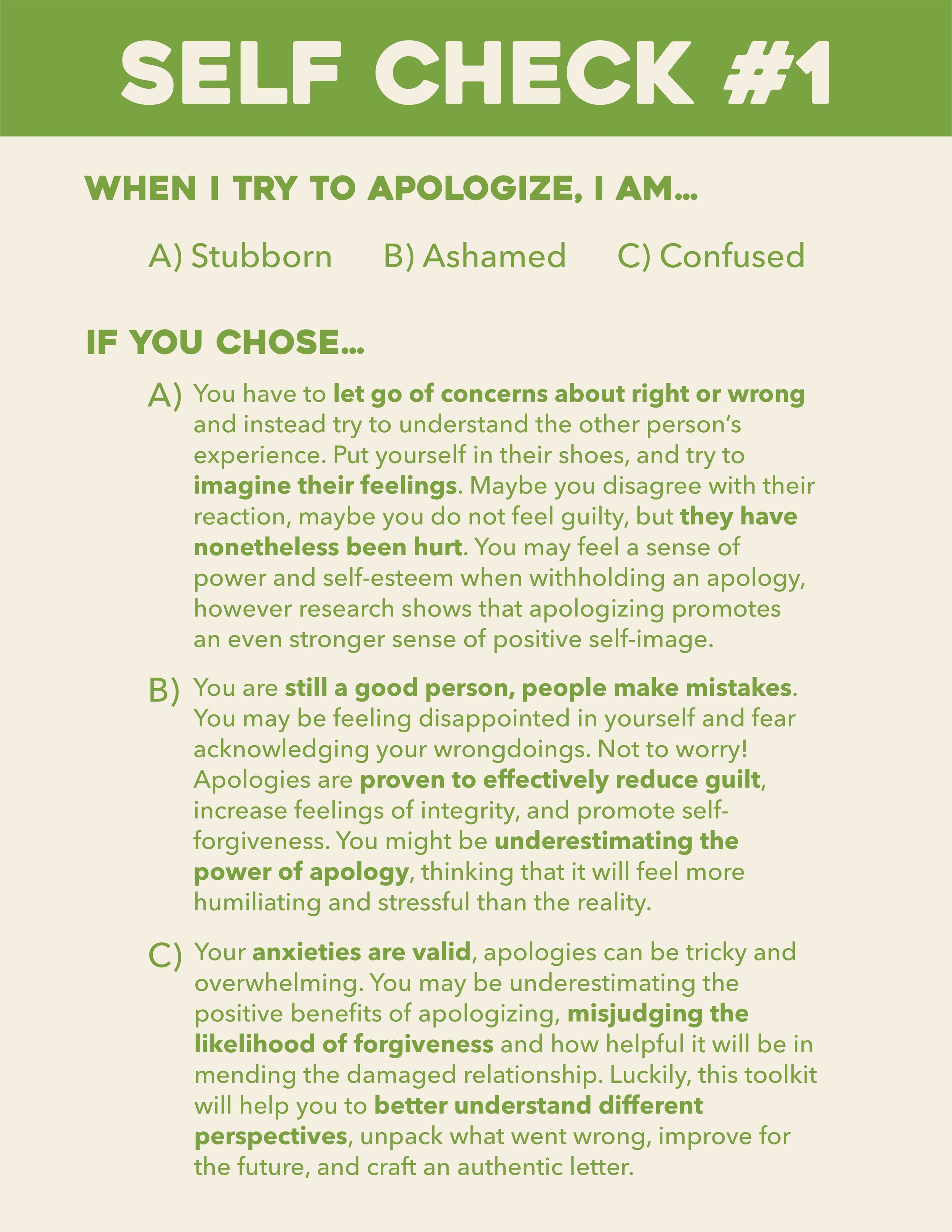 SELF CHECK #1

WHEN I TRY TO APOLOGIZE, I AM...

A) Stubborn B) Ashamed C) Confused

IF YOU CHOSE...

A) You have to let go of concerns about right or wrong and instead try to understand the other person's experience. Put yourself in their shoes, and try to imagine their feelings. Maybe you disagree with their reaction, maybe you do not feel guilty, but they have nonetheless been hurt. You may feel a sense of power and self-esteem when withholding an apology, however research shows that apologizing promotes an even stronger sense of positive self-image.

B) You are still a good person, people make mistakes. You may be feeling disappointed in yourself and fear acknowledging your wrongdoings. Not to worry! Apologies are proven to effectively reduce guilt, increase feelings of integrity, and promote self-forgiveness. You might be underestimating the power of apology, thinking that it will feel more humiliating and stressful than the reality.

C) Your anxieties are valid, apologies can be tricky and overwhelming. You may be underestimating the positive benefits of apologizing, misjudging the likelihood of forgiveness and how helpful it will be in mending the damaged relationship. Luckily, this toolkit will help you to better understand different perspectives, unpack what went wrong, improve for the future, and craft an authentic letter.